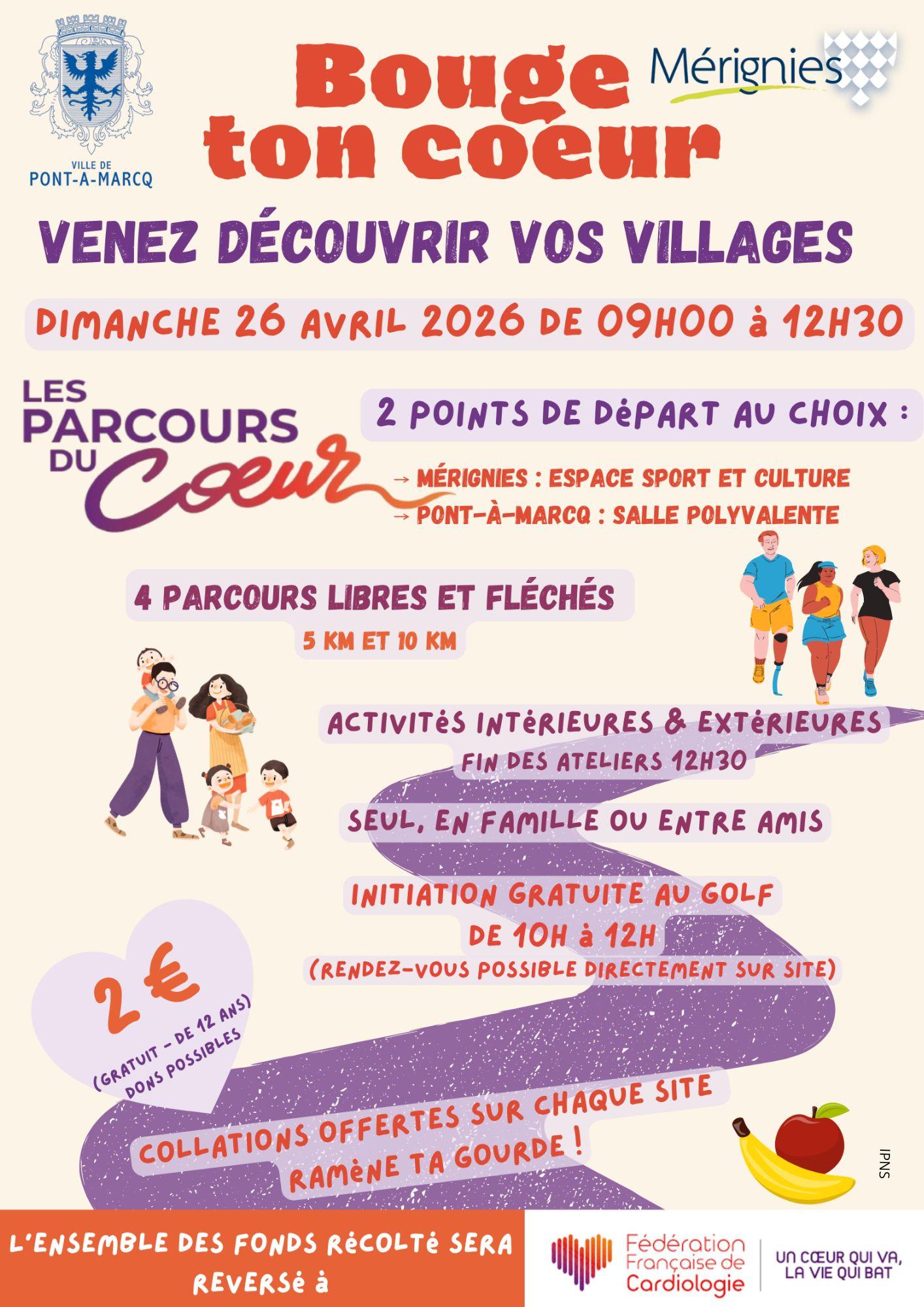 VILLE DE
PONT-A-MARCQ

Bouge
ton coeur

Mérignies

VENEZ DÉCOUVRIR VOS VILLAGES

DIMANCHE 26 AVRIL 2026 DE 09H00 à 12H30

LES
PARCOURS
DU
Coeur

2 POINTS DE DéPART AU CHOIX :

→ MÉRIGNIES : ESPACE SPORT ET CULTURE
→ PONT-À-MARCQ : SALLE POLYVALENTE

4 PARCOURS LIBRES ET FLÉCHÉS
5 KM ET 10 KM

ACTIVITéS INTéRIEURES & EXTéRIEURES
FIN DES ATELIERS 12H30

SEUL, EN FAMILLE OU ENTRE AMIS

INITIATION GRATUITE AU GOLF
DE 10H à 12H
(RENDEZ-VOUS POSSIBLE DIRECTEMENT SUR SITE)

2 €
(GRATUIT - DE 12 ANS)
DONS POSSIBLES

COLLATIONS OFFERTES SUR CHAQUE SITE
RAMèNE TA GOURDE !

IPNS

L'ENSEMBLE DES FONDS RéCOLTé SERA REVERSé à

Fédération
Française de
Cardiologie

UN CŒUR QUI VA,
LA VIE QUI BAT